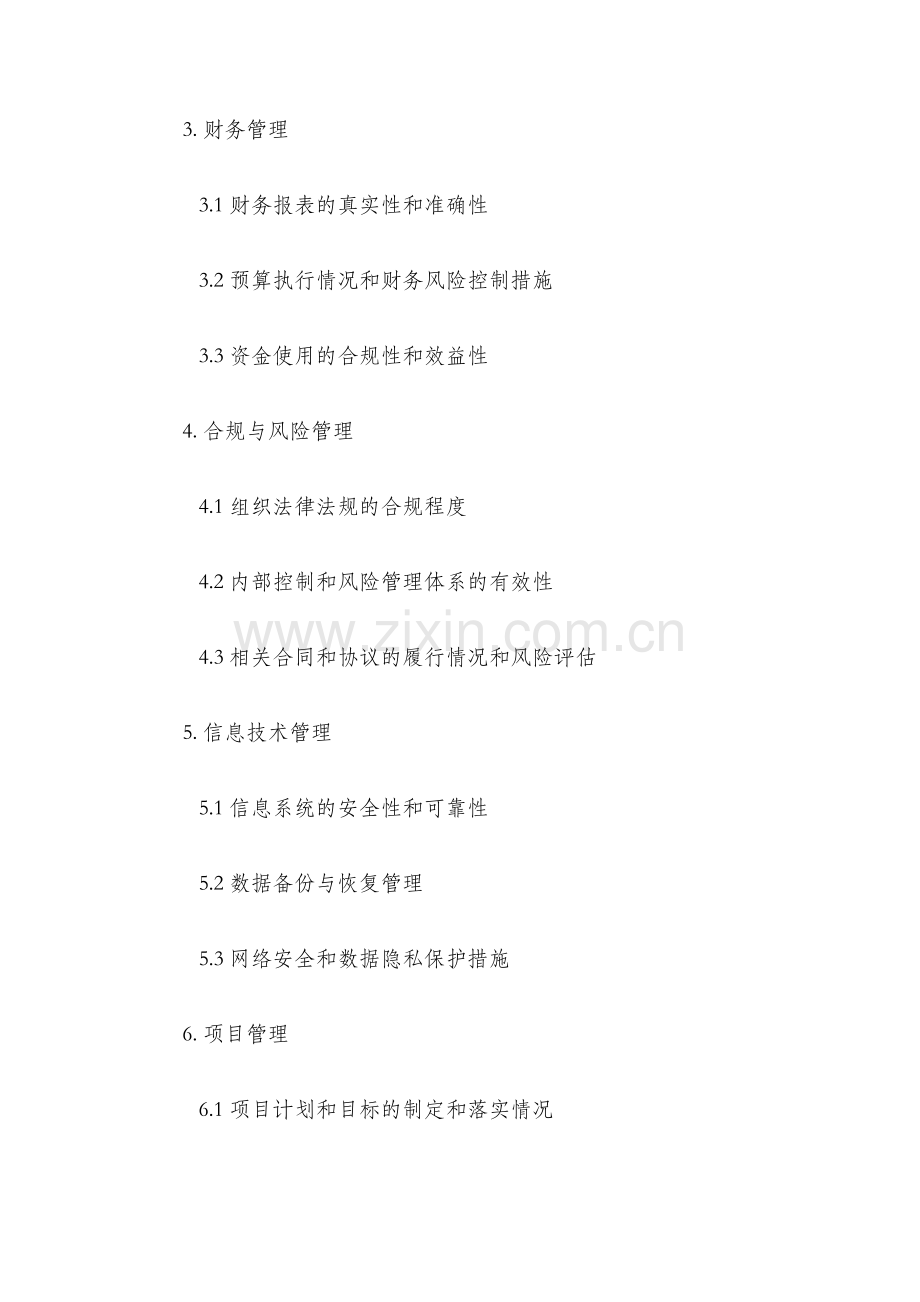 3. 财务管理

3.1 财务报表的真实性和准确性

3.2 预算执行情况和财务风险控制措施

3.3 资金使用的合规性和效益性

4. 合规与风险管理

4.1 组织法律法规的合规程度

4.2 内部控制和风险管理体系的有效性

www.zixin.com.cn

4.3 相关合同和协议的履行情况和风险评估

5. 信息技术管理

5.1 信息系统的安全性和可靠性

5.2 数据备份与恢复管理

5.3 网络安全和数据隐私保护措施

6. 项目管理

6.1 项目计划和目标的制定和落实情况